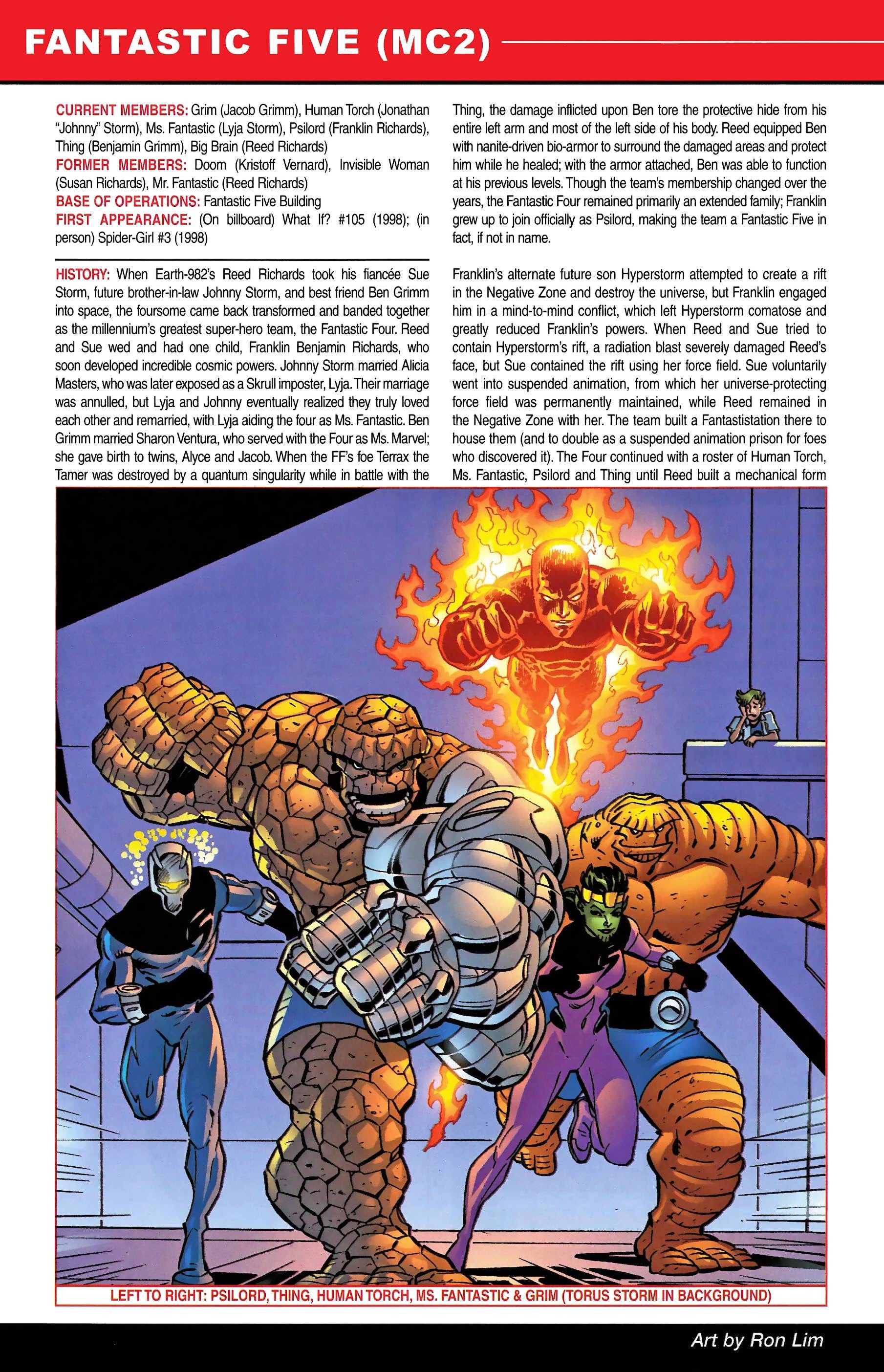 FANTASTIC FIVE (MC2)

CURRENT MEMBERS: Grim (Jacob Grimm), Human Torch (Jonathan "Johnny" Storm), Ms. Fantastic (Lyja Storm), Psilord (Franklin Richards), Thing (Benjamin Grimm), Big Brain (Reed Richards)
FORMER MEMBERS: Doom (Kristoff Vernard), Invisible Woman (Susan Richards), Mr. Fantastic (Reed Richards)
BASE OF OPERATIONS: Fantastic Five Building
FIRST APPEARANCE: (On billboard) What If? #105 (1998); (in person) Spider-Girl #3 (1998)

HISTORY: When Earth-982's Reed Richards took his fiancée Sue Storm, future brother-in-law Johnny Storm, and best friend Ben Grimm into space, the foursome came back transformed and banded together as the millennium's greatest super-hero team, the Fantastic Four. Reed and Sue wed and had one child, Franklin Benjamin Richards, who soon developed incredible cosmic powers. Johnny Storm married Alicia Masters, who was later exposed as a Skrull imposter, Lyja. Their marriage was annulled, but Lyja and Johnny eventually realized they truly loved each other and remarried, with Lyja aiding the four as Ms. Fantastic. Ben Grimm married Sharon Ventura, who served with the Four as Ms. Marvel; she gave birth to twins, Alyce and Jacob. When the FF's foe Terrax the Tamer was destroyed by a quantum singularity while in battle with the Thing, the damage inflicted upon Ben tore the protective hide from his entire left arm and most of the left side of his body. Reed equipped Ben with nanite-driven bio-armor to surround the damaged areas and protect him while he healed; with the armor attached, Ben was able to function at his previous levels. Though the team's membership changed over the years, the Fantastic Four remained primarily an extended family; Franklin grew up to join officially as Psilord, making the team a Fantastic Five in fact, if not in name.

Franklin's alternate future son Hyperstorm attempted to create a rift in the Negative Zone and destroy the universe, but Franklin engaged him in a mind-to-mind conflict, which left Hyperstorm comatose and greatly reduced Franklin's powers. When Reed and Sue tried to contain Hyperstorm's rift, a radiation blast severely damaged Reed's face, but Sue contained the rift using her force field. Sue voluntarily went into suspended animation, from which her universe-protecting force field was permanently maintained, while Reed remained in the Negative Zone with her. The team built a Fantastistation there to house them (and to double as a suspended animation prison for foes who discovered it). The Four continued with a roster of Human Torch, Ms. Fantastic, Psilord and Thing until Reed built a mechanical form

LEFT TO RIGHT: PSILORD, THING, HUMAN TORCH, MS. FANTASTIC & GRIM (TORUS STORM IN BACKGROUND)

Art by Ron Lim